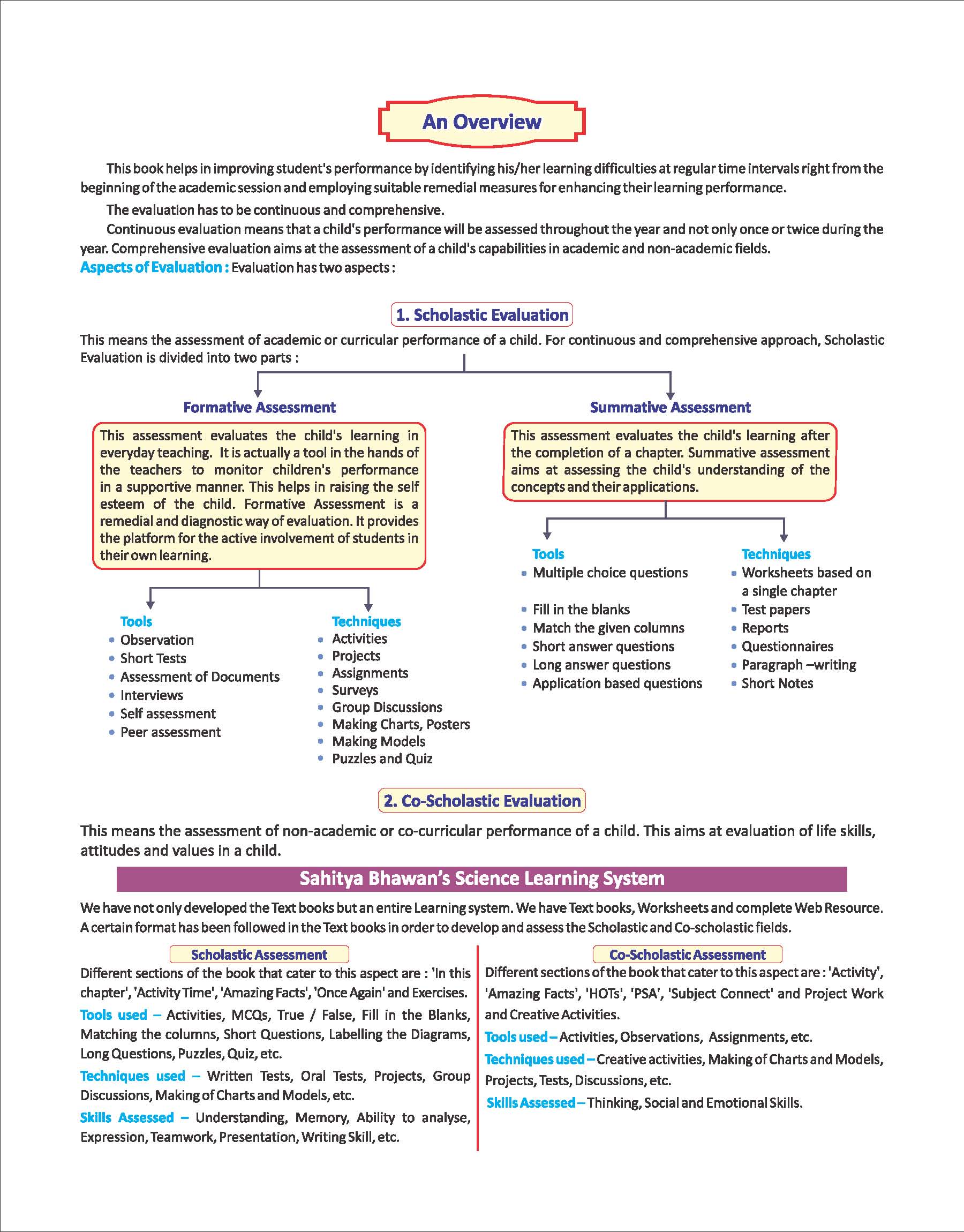 An Overview

This book helps in improving student's performance by identifying his/her learning difficulties at regular time intervals right from the beginning of the academic session and employing suitable remedial measures for enhancing their learning performance.

The evaluation has to be continuous and comprehensive.

Continuous evaluation means that a child's performance will be assessed throughout the year and not only once or twice during the year. Comprehensive evaluation aims at the assessment of a child's capabilities in academic and non-academic fields.

Aspects of Evaluation : Evaluation has two aspects :

1. Scholastic Evaluation

This means the assessment of academic or curricular performance of a child. For continuous and comprehensive approach, Scholastic Evaluation is divided into two parts :

Formative Assessment

This assessment evaluates the child's learning in everyday teaching. It is actually a tool in the hands of the teachers to monitor children's performance in a supportive manner. This helps in raising the self esteem of the child. Formative Assessment is a remedial and diagnostic way of evaluation. It provides the platform for the active involvement of students in their own learning.

Tools
• Observation
• Short Tests
• Assessment of Documents
• Interviews
• Self assessment
• Peer assessment

Techniques
• Activities
• Projects
• Assignments
• Surveys
• Group Discussions
• Making Charts, Posters
• Making Models
• Puzzles and Quiz

Summative Assessment

This assessment evaluates the child's learning after the completion of a chapter. Summative assessment aims at assessing the child's understanding of the concepts and their applications.

Tools
• Multiple choice questions
• Fill in the blanks
• Match the given columns
• Short answer questions
• Long answer questions
• Application based questions

Techniques
• Worksheets based on a single chapter
• Test papers
• Reports
• Questionnaires
• Paragraph –writing
• Short Notes

2. Co-Scholastic Evaluation

This means the assessment of non-academic or co-curricular performance of a child. This aims at evaluation of life skills, attitudes and values in a child.

Sahitya Bhawan's Science Learning System

We have not only developed the Text books but an entire Learning system. We have Text books, Worksheets and complete Web Resource. A certain format has been followed in the Text books in order to develop and assess the Scholastic and Co-scholastic fields.

Scholastic Assessment

Different sections of the book that cater to this aspect are : 'In this chapter', 'Activity Time', 'Amazing Facts', 'Once Again' and Exercises.

Tools used – Activities, MCQs, True / False, Fill in the Blanks, Matching the columns, Short Questions, Labelling the Diagrams, Long Questions, Puzzles, Quiz, etc.

Techniques used – Written Tests, Oral Tests, Projects, Group Discussions, Making of Charts and Models, etc.

Skills Assessed – Understanding, Memory, Ability to analyse, Expression, Teamwork, Presentation, Writing Skill, etc.

Co-Scholastic Assessment

Different sections of the book that cater to this aspect are : 'Activity', 'Amazing Facts', 'HOTs', 'PSA', 'Subject Connect' and Project Work and Creative Activities.

Tools used – Activities, Observations, Assignments, etc.

Techniques used – Creative activities, Making of Charts and Models, Projects, Tests, Discussions, etc.

Skills Assessed – Thinking, Social and Emotional Skills.